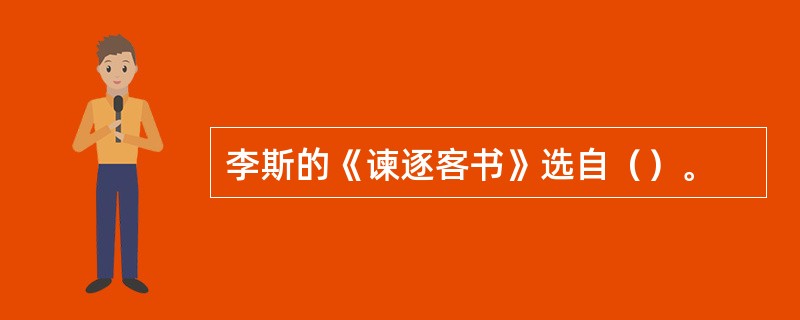 李斯的《谏逐客书》选自（）。